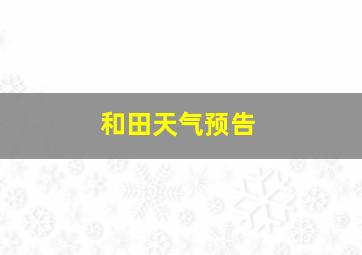 和田天气预告